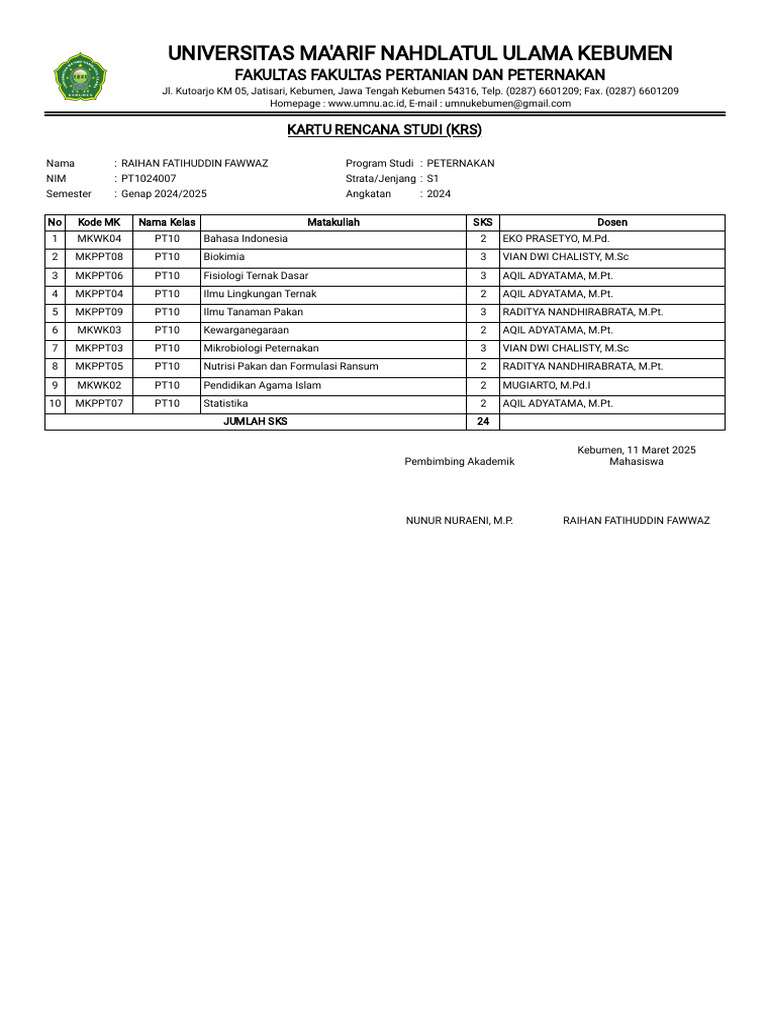 UNIVERSITAS MA'ARIF NAHDLATUL ULAMA KEBUMEN
FAKULTAS FAKULTAS PERTANIAN DAN PETERNAKAN
Jl. Kutoarjo KM 05, Jatisari, Kebumen, Jawa Tengah Kebumen 54316, Telp. (0287) 6601209; Fax. (0287) 6601209
Homepage : www.umnu.ac.id, E-mail : umnukebumen@gmail.com

KARTU RENCANA STUDI (KRS)

Nama : RAIHAN FATIHUDDIN FAWWAZ
NIM : PT1024007
Semester : Genap 2024/2025

Program Studi : PETERNAKAN
Strata/Jenjang : S1
Angkatan : 2024

| No | Kode MK | Nama Kelas | Matakuliah | SKS | Dosen |
|---|---|---|---|---|---|
| 1 | MKWK04 | PT10 | Bahasa Indonesia | 2 | EKO PRASETYO, M.Pd. |
| 2 | MKPPT08 | PT10 | Biokimia | 3 | VIAN DWI CHALISTY, M.Sc |
| 3 | MKPPT06 | PT10 | Fisiologi Ternak Dasar | 3 | AQIL ADYATAMA, M.Pt. |
| 4 | MKPPT04 | PT10 | Ilmu Lingkungan Ternak | 2 | AQIL ADYATAMA, M.Pt. |
| 5 | MKPPT09 | PT10 | Ilmu Tanaman Pakan | 3 | RADITYA NANDHIRABRATA, M.Pt. |
| 6 | MKWK03 | PT10 | Kewarganegaraan | 2 | AQIL ADYATAMA, M.Pt. |
| 7 | MKPPT03 | PT10 | Mikrobiologi Peternakan | 3 | VIAN DWI CHALISTY, M.Sc |
| 8 | MKPPT05 | PT10 | Nutrisi Pakan dan Formulasi Ransum | 2 | RADITYA NANDHIRABRATA, M.Pt. |
| 9 | MKWK02 | PT10 | Pendidikan Agama Islam | 2 | MUGIARTO, M.Pd.I |
| 10 | MKPPT07 | PT10 | Statistika | 2 | AQIL ADYATAMA, M.Pt. |
| JUMLAH SKS | | | | 24 | |

Kebumen, 11 Maret 2025
Pembimbing Akademik
Mahasiswa

NUNUR NURAENI, M.P.
RAIHAN FATIHUDDIN FAWWAZ